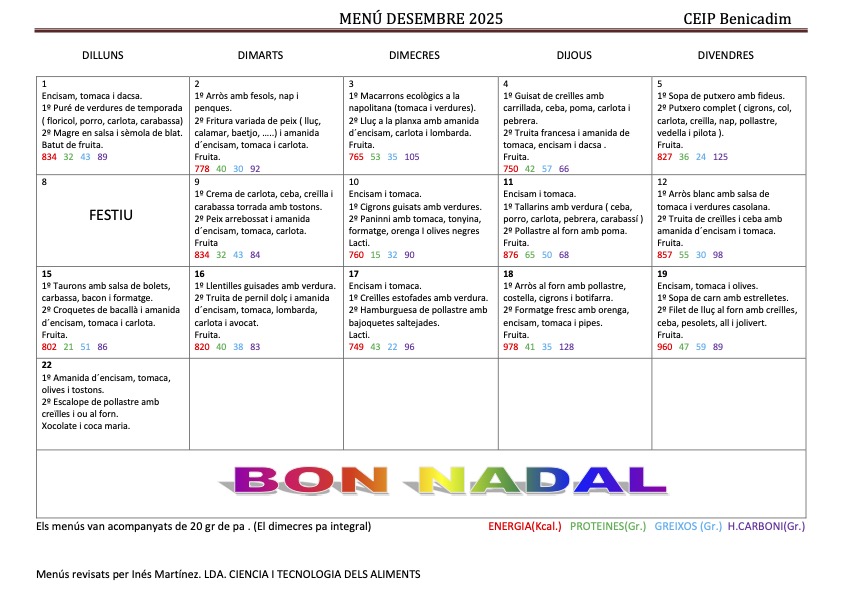 MENÚ DESEMBRE 2025 CEIP Benicadim

| DILLUNS | DIMARTS | DIMECRES | DIJOUS | DIVENDRES |
|---|---|---|---|---|
| 1 Encisam, tomaca i dacsa. 1º Puré de verdures de temporada ( floricol, porro, carlota, carabassa) 2º Magre en salsa i sèmola de blat. Batut de fruita. 834 32 43 89 | 2 1º Arròs amb fesols, nap i penques. 2º Fritura variada de peix ( lluç, calamar, baetjo, .....) i amanida d´encisam, tomaca i carlota. Fruita. 778 40 30 92 | 3 1º Macarrons ecològics a la napolitana (tomaca i verdures). 2º Lluç a la planxa amb amanida d´encisam, carlota i lombarda. Fruita. 765 53 35 105 | 4 1º Guisat de creïlles amb carrillada, ceba, poma, carlota i pebrera. 2º Truita francesa i amanida de tomaca, encisam i dacsa . Fruita. 750 42 57 66 | 5 1º Sopa de putxero amb fideus. 2º Putxero complet ( cigrons, col, carlota, creïlla, nap, pollastre, vedella i pilota ). Fruita. 827 36 24 125 |
| 8 FESTIU | 9 1º Crema de carlota, ceba, creïlla i carabassa torrada amb tostons. 2º Peix arrebossat i amanida d´encisam, tomaca, carlota. Fruita 834 32 43 84 | 10 Encisam i tomaca. 1º Cigrons guisats amb verdures. 2º Paninni amb tomaca, tonyina, formatge, orenga I olives negres Lacti. 760 15 32 90 | 11 Encisam i tomaca. 1º Tallarins amb verdura ( ceba, porro, carlota, pebrera, carabassí ) 2º Pollastre al forn amb poma. Fruita. 876 65 50 68 | 12 1º Arròs blanc amb salsa de tomaca i verdures casolana. 2º Truita de creïlles i ceba amb amanida d´encisam i tomaca. Fruita. 857 55 30 98 |
| 15 1º Taurons amb salsa de bolets, carbassa, bacon i formatge. 2º Croquetes de bacallà i amanida d´encisam, tomaca i carlota. Fruita. 802 21 51 86 | 16 1º Llentilles guisades amb verdura. 2º Truita de pernil dolç i amanida d´encisam, tomaca, lombarda, carlota i avocat. Fruita. 820 40 38 83 | 17 Encisam i tomaca. 1º Creïlles estofades amb verdura. 2º Hamburguesa de pollastre amb bajoquetes saltejades. Lacti. 749 43 22 96 | 18 1º Arròs al forn amb pollastre, costella, cigrons i botifarra. 2º Formatge fresc amb orenga, encisam, tomaca i pipes. Fruita. 978 41 35 128 | 19 Encisam, tomaca i olives. 1º Sopa de carn amb estrelletes. 2º Filet de lluç al forn amb creïlles, ceba, pesolets, all i jolivert. Fruita. 960 47 59 89 |
| 22 1º Amanida d´encisam, tomaca, olives i tostons. 2º Escalope de pollastre amb creïlles i ou al forn. Xocolate i coca maria. | | | | |

BON NADAL

Els menús van acompanyats de 20 gr de pa . (El dimecres pa integral) ENERGIA(Kcal.) PROTEINES(Gr.) GREIXOS (Gr.) H.CARBONI(Gr.)

Menús revisats per Inés Martínez. LDA. CIENCIA I TECNOLOGIA DELS ALIMENTS